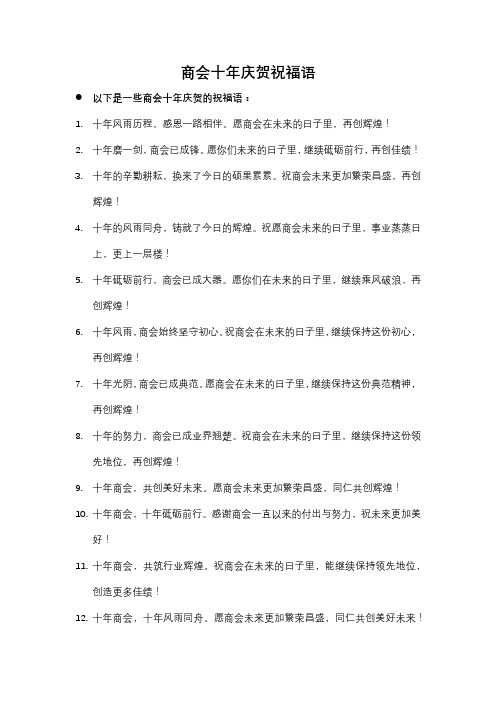 商会十年庆贺祝福语

● 以下是一些商会十年庆贺的祝福语：

1. 十年风雨历程，感恩一路相伴。愿商会在未来的日子里，再创辉煌！

2. 十年磨一剑，商会已成锋。愿你们未来的日子里，继续砥砺前行，再创佳绩！

3. 十年的辛勤耕耘，换来了今日的硕果累累。祝商会未来更加繁荣昌盛，再创辉煌！

4. 十年的风雨同舟，铸就了今日的辉煌。祝愿商会未来的日子里，事业蒸蒸日上，更上一层楼！

5. 十年砥砺前行，商会已成大器。愿你们在未来的日子里，继续乘风破浪，再创辉煌！

6. 十年风雨，商会始终坚守初心。祝商会在未来的日子里，继续保持这份初心，再创辉煌！

7. 十年光阴，商会已成典范。愿商会在未来的日子里，继续保持这份典范精神，再创辉煌！

8. 十年的努力，商会已成业界翘楚。祝商会在未来的日子里，继续保持这份领先地位，再创辉煌！

9. 十年商会，共创美好未来。愿商会未来更加繁荣昌盛，同仁共创辉煌！

10. 十年商会，十年砥砺前行。感谢商会一直以来的付出与努力，祝未来更加美好！

11. 十年商会，共筑行业辉煌。祝商会在未来的日子里，能继续保持领先地位，创造更多佳绩！

12. 十年商会，十年风雨同舟。愿商会未来更加繁荣昌盛，同仁共创美好未来！